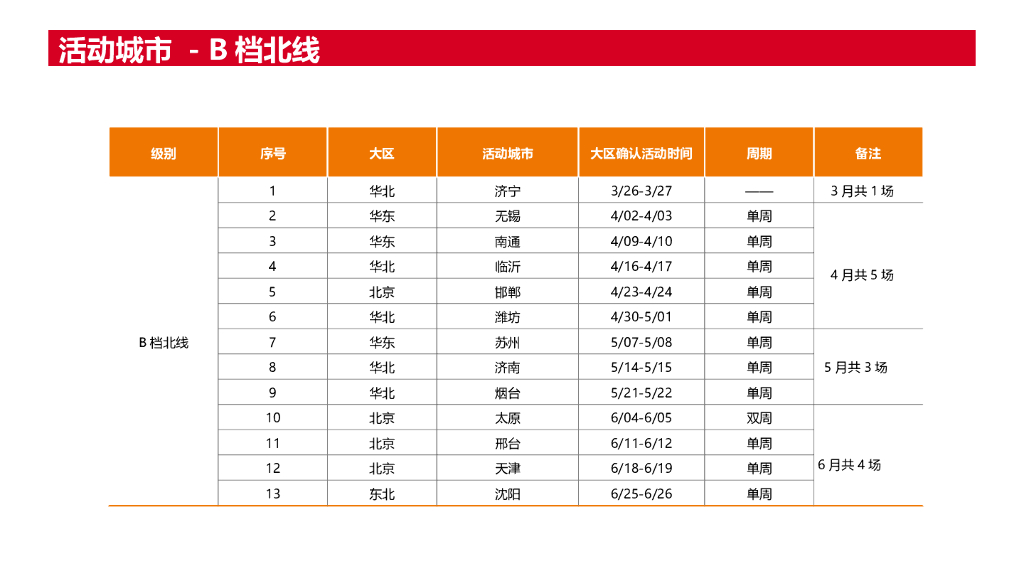 活动城市 - B 档北线

| 级别 | 序号 | 大区 | 活动城市 | 大区确认活动时间 | 周期 | 备注 |
|---|---|---|---|---|---|---|
| B 档北线 | 1 | 华北 | 济宁 | 3/26-3/27 | —— | 3 月共 1 场 |
| | 2 | 华东 | 无锡 | 4/02-4/03 | 单周 | 4 月共 5 场 |
| | 3 | 华东 | 南通 | 4/09-4/10 | 单周 | |
| | 4 | 华北 | 临沂 | 4/16-4/17 | 单周 | |
| | 5 | 北京 | 邯郸 | 4/23-4/24 | 单周 | |
| | 6 | 华北 | 潍坊 | 4/30-5/01 | 单周 | |
| | 7 | 华东 | 苏州 | 5/07-5/08 | 单周 | 5 月共 3 场 |
| | 8 | 华北 | 济南 | 5/14-5/15 | 单周 | |
| | 9 | 华北 | 烟台 | 5/21-5/22 | 单周 | |
| | 10 | 北京 | 太原 | 6/04-6/05 | 双周 | 6 月共 4 场 |
| | 11 | 北京 | 邢台 | 6/11-6/12 | 单周 | |
| | 12 | 北京 | 天津 | 6/18-6/19 | 单周 | |
| | 13 | 东北 | 沈阳 | 6/25-6/26 | 单周 | |